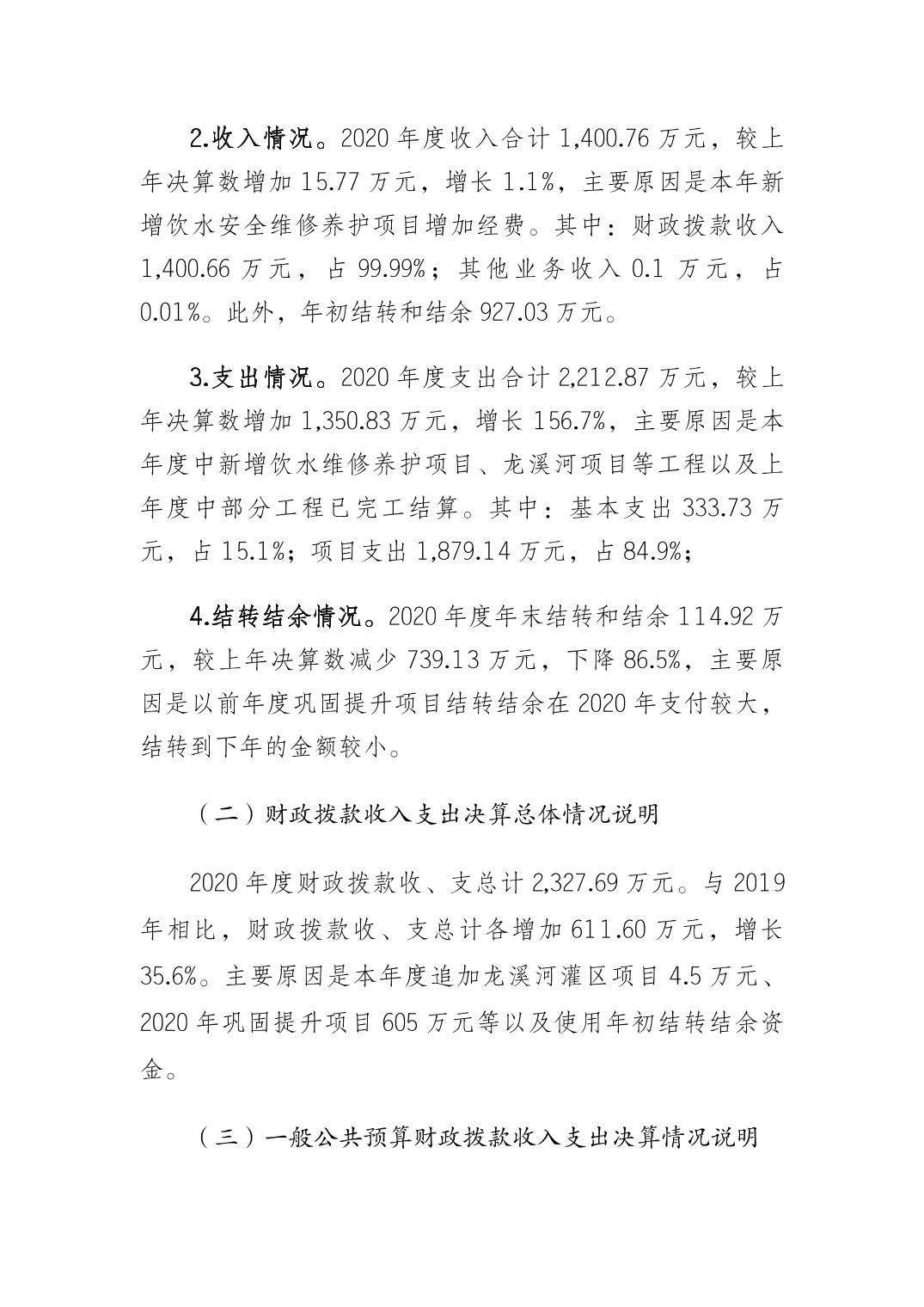 2.收入情况。2020 年度收入合计 1,400.76 万元，较上年决算数增加 15.77 万元，增长 1.1%，主要原因是本年新增饮水安全维修养护项目增加经费。其中：财政拨款收入 1,400.66 万元，占 99.99%；其他业务收入 0.1 万元，占 0.01%。此外，年初结转和结余 927.03 万元。

3.支出情况。2020 年度支出合计 2,212.87 万元，较上年决算数增加 1,350.83 万元，增长 156.7%，主要原因是本年度中新增饮水维修养护项目、龙溪河项目等工程以及上年度中部分工程已完工结算。其中：基本支出 333.73 万元，占 15.1%；项目支出 1,879.14 万元，占 84.9%；

4.结转结余情况。2020 年度年末结转和结余 114.92 万元，较上年决算数减少 739.13 万元，下降 86.5%，主要原因是以前年度巩固提升项目结转结余在 2020 年支付较大，结转到下年的金额较小。

（二）财政拨款收入支出决算总体情况说明

2020 年度财政拨款收、支总计 2,327.69 万元。与 2019 年相比，财政拨款收、支总计各增加 611.60 万元，增长 35.6%。主要原因是本年度追加龙溪河灌区项目 4.5 万元、2020 年巩固提升项目 605 万元等以及使用年初结转结余资金。

（三）一般公共预算财政拨款收入支出决算情况说明